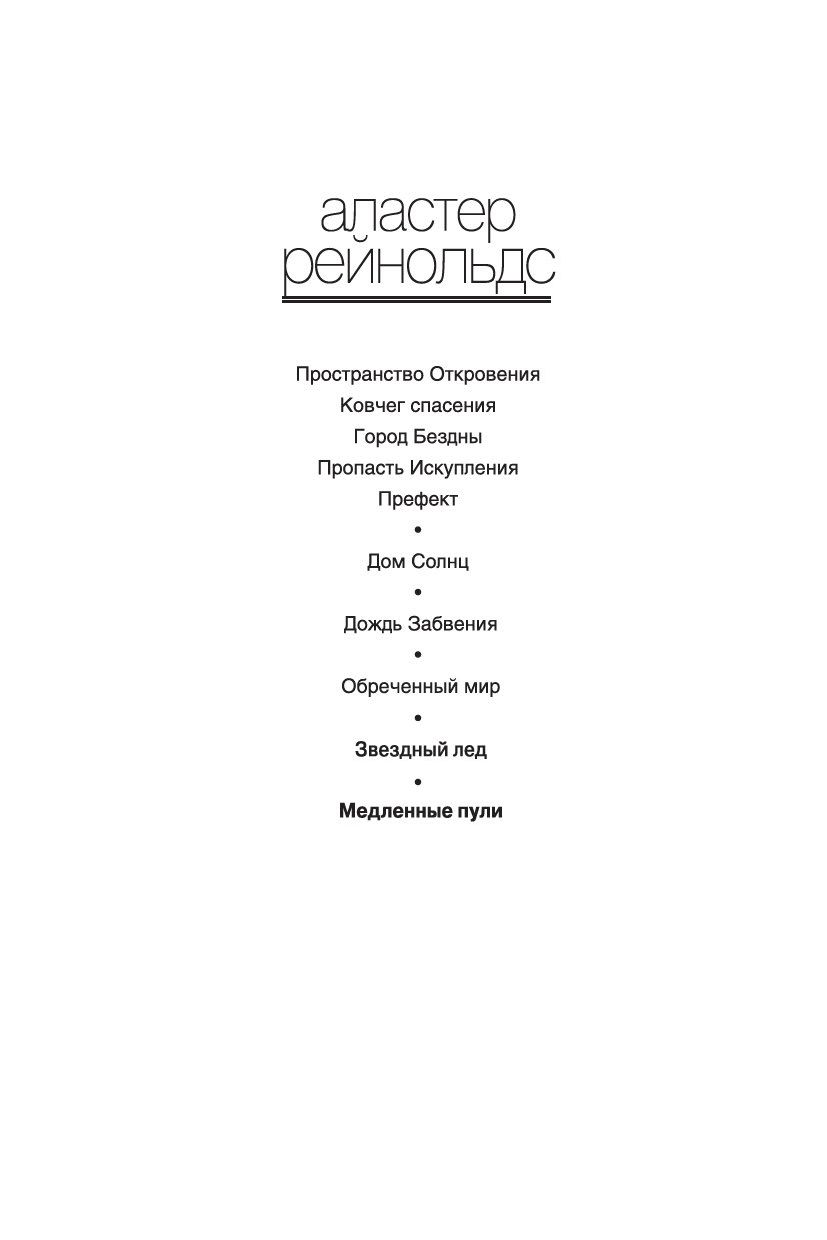 аластер
рейнольдс

Пространство Откровения
Ковчег спасения
Город Бездны
Пропасть Искупления
Префект
•
Дом Солнц
•
Дождь Забвения
•
Обреченный мир
•
Звездный лед
•
Медленные пули